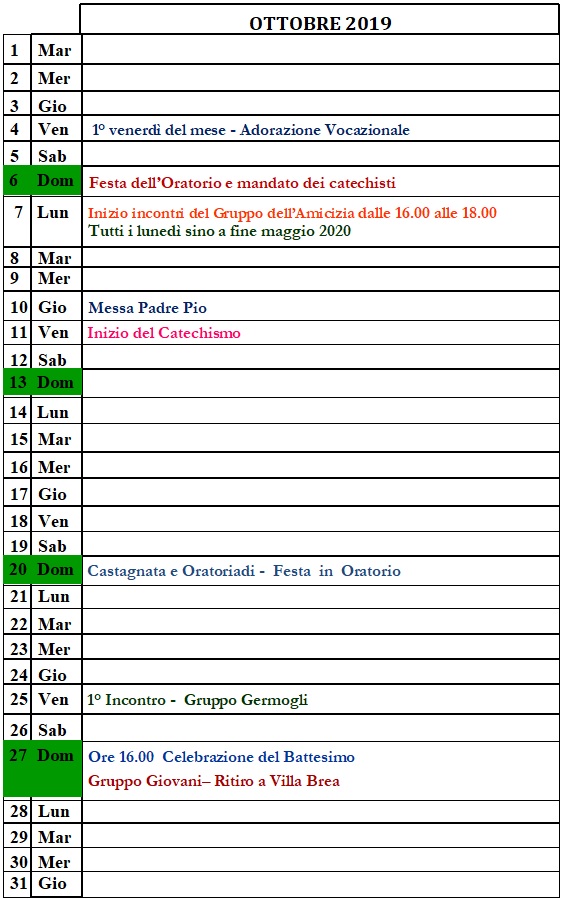 | | | OTTOBRE 2019 |
|---|---|---|
| 1 | Mar | |
| 2 | Mer | |
| 3 | Gio | |
| 4 | Ven | 1° venerdì del mese - Adorazione Vocazionale |
| 5 | Sab | |
| 6 | Dom | Festa dell'Oratorio e mandato dei catechisti |
| 7 | Lun | Inizio incontri del Gruppo dell'Amicizia dalle 16.00 alle 18.00 Tutti i lunedì sino a fine maggio 2020 |
| 8 | Mar | |
| 9 | Mer | |
| 10 | Gio | Messa Padre Pio |
| 11 | Ven | Inizio del Catechismo |
| 12 | Sab | |
| 13 | Dom | |
| 14 | Lun | |
| 15 | Mar | |
| 16 | Mer | |
| 17 | Gio | |
| 18 | Ven | |
| 19 | Sab | |
| 20 | Dom | Castagnata e Oratoriadi - Festa in Oratorio |
| 21 | Lun | |
| 22 | Mar | |
| 23 | Mer | |
| 24 | Gio | |
| 25 | Ven | 1° Incontro - Gruppo Germogli |
| 26 | Sab | |
| 27 | Dom | Ore 16.00 Celebrazione del Battesimo Gruppo Giovani– Ritiro a Villa Brea |
| 28 | Lun | |
| 29 | Mar | |
| 30 | Mer | |
| 31 | Gio | |